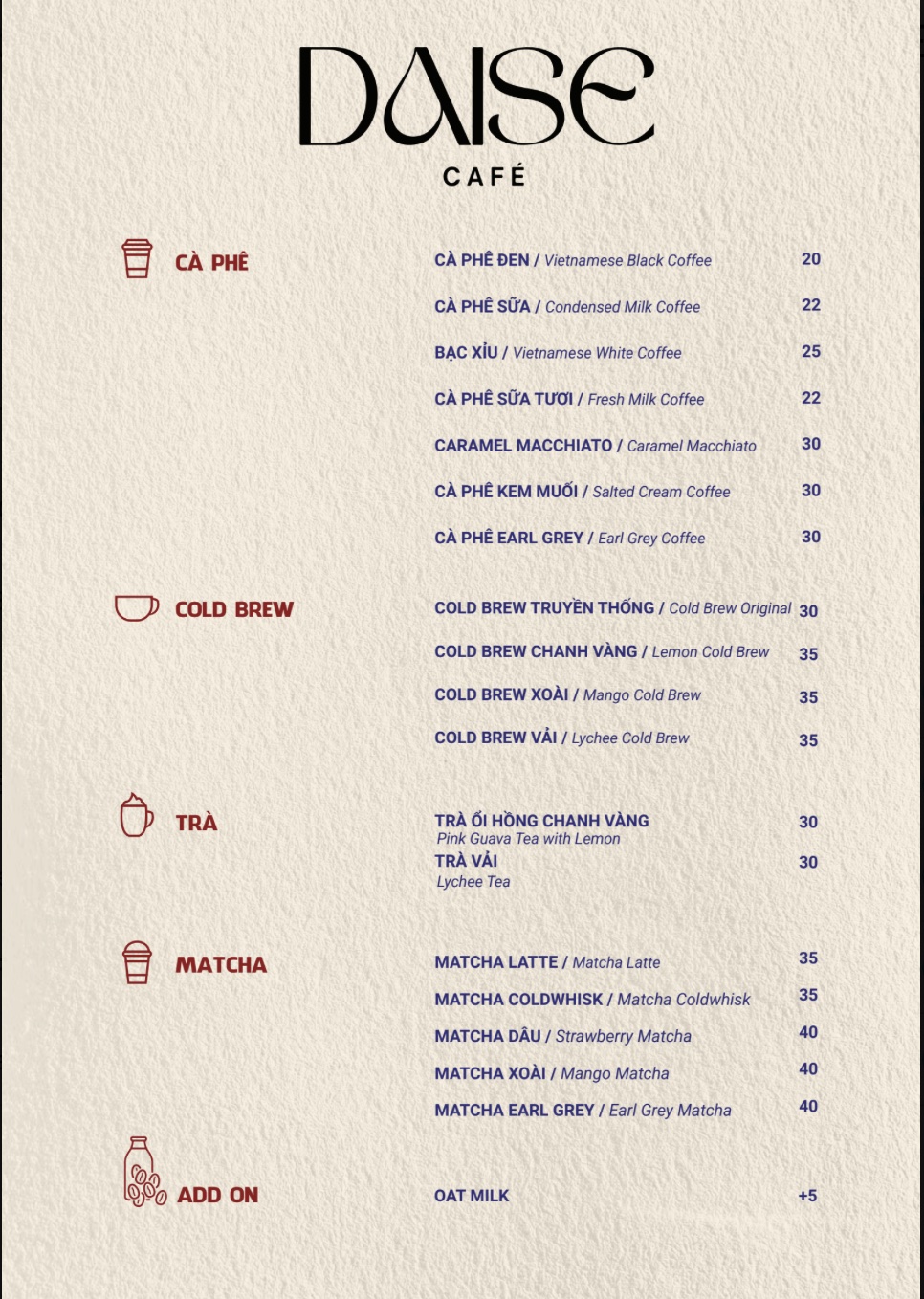 DAISE
CAFÉ

CÀ PHÊ

CÀ PHÊ ĐEN / Vietnamese Black Coffee 20

CÀ PHÊ SỮA / Condensed Milk Coffee 22

BẠC XỈU / Vietnamese White Coffee 25

CÀ PHÊ SỮA TƯƠI / Fresh Milk Coffee 22

CARAMEL MACCHIATO / Caramel Macchiato 30

CÀ PHÊ KEM MUỐI / Salted Cream Coffee 30

CÀ PHÊ EARL GREY / Earl Grey Coffee 30

COLD BREW

COLD BREW TRUYỀN THỐNG / Cold Brew Original 30

COLD BREW CHANH VÀNG / Lemon Cold Brew 35

COLD BREW XOÀI / Mango Cold Brew 35

COLD BREW VẢI / Lychee Cold Brew 35

TRÀ

TRÀ ỔI HỒNG CHANH VÀNG 30
Pink Guava Tea with Lemon

TRÀ VẢI 30
Lychee Tea

MATCHA

MATCHA LATTE / Matcha Latte 35

MATCHA COLDWHISK / Matcha Coldwhisk 35

MATCHA DÂU / Strawberry Matcha 40

MATCHA XOÀI / Mango Matcha 40

MATCHA EARL GREY / Earl Grey Matcha 40

ADD ON

OAT MILK +5